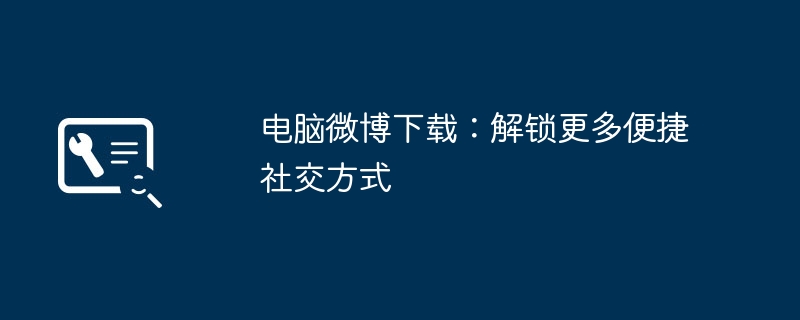 电脑微博下载：解锁更多便捷社交方式